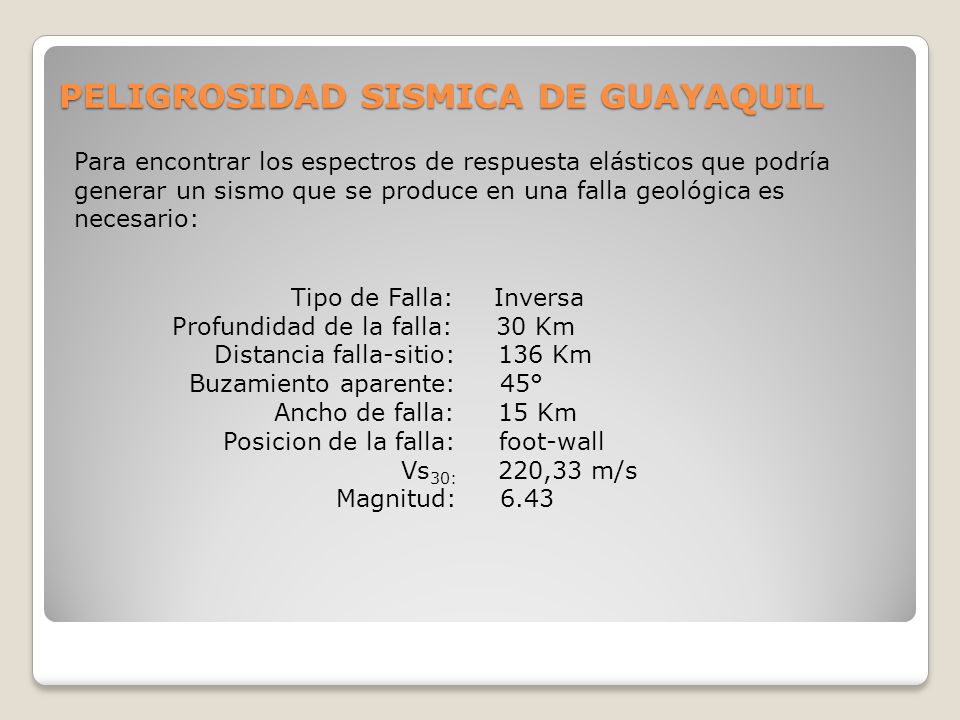 PELIGROSIDAD SISMICA DE GUAYAQUIL

Para encontrar los espectros de respuesta elásticos que podría generar un sismo que se produce en una falla geológica es necesario:

Tipo de Falla: Inversa
Profundidad de la falla: 30 Km
Distancia falla-sitio: 136 Km
Buzamiento aparente: 45°
Ancho de falla: 15 Km
Posicion de la falla: foot-wall
$Vs_{30:}$ 220,33 m/s
Magnitud: 6.43